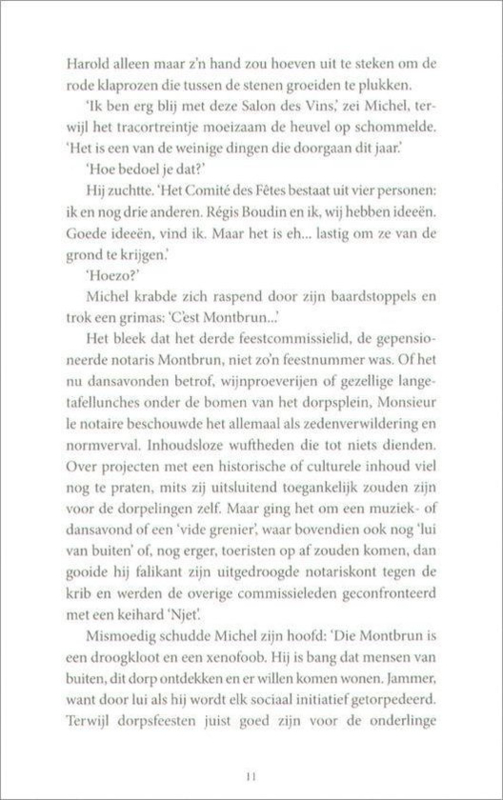 Harold alleen maar z'n hand zou hoeven uit te steken om de rode klaprozen die tussen de stenen groeiden te plukken.

'Ik ben erg blij met deze Salon des Vins,' zei Michel, terwijl het tracortreintje moeizaam de heuvel op schommelde. 'Het is een van de weinige dingen die doorgaan dit jaar.'

'Hoe bedoel je dat?'

Hij zuchtte. 'Het Comité des Fêtes bestaat uit vier personen: ik en nog drie anderen. Régis Boudin en ik, wij hebben ideeën. Goede ideeën, vind ik. Maar het is eh... lastig om ze van de grond te krijgen.'

'Hoezo?'

Michel krabde zich raspend door zijn baardstoppels en trok een grimas: 'C'est Montbrun...'

Het bleek dat het derde feestcommissielid, de gepensioneerde notaris Montbrun, niet zo'n feestnummer was. Of het nu dansavonden betrof, wijnproeverijen of gezellige langetafellunches onder de bomen van het dorpsplein, Monsieur le notaire beschouwde het allemaal als zedenverwildering en normverval. Inhoudsloze wuftheden die tot niets dienden. Over projecten met een historische of culturele inhoud viel nog te praten, mits zij uitsluitend toegankelijk zouden zijn voor de dorpelingen zelf. Maar ging het om een muziek- of dansavond of een 'vide grenier', waar bovendien ook nog 'lui van buiten' of, nog erger, toeristen op af zouden komen, dan gooide hij falikant zijn uitgedroogde notariskont tegen de krib en werden de overige commissieleden geconfronteerd met een keihard 'Njet'.

Mismoedig schudde Michel zijn hoofd: 'Die Montbrun is een droogkloot en een xenofoob. Hij is bang dat mensen van buiten, dit dorp ontdekken en er willen komen wonen. Jammer, want door lui als hij wordt elk sociaal initiatief getorpedeerd. Terwijl dorpsfeesten juist goed zijn voor de onderlinge

11